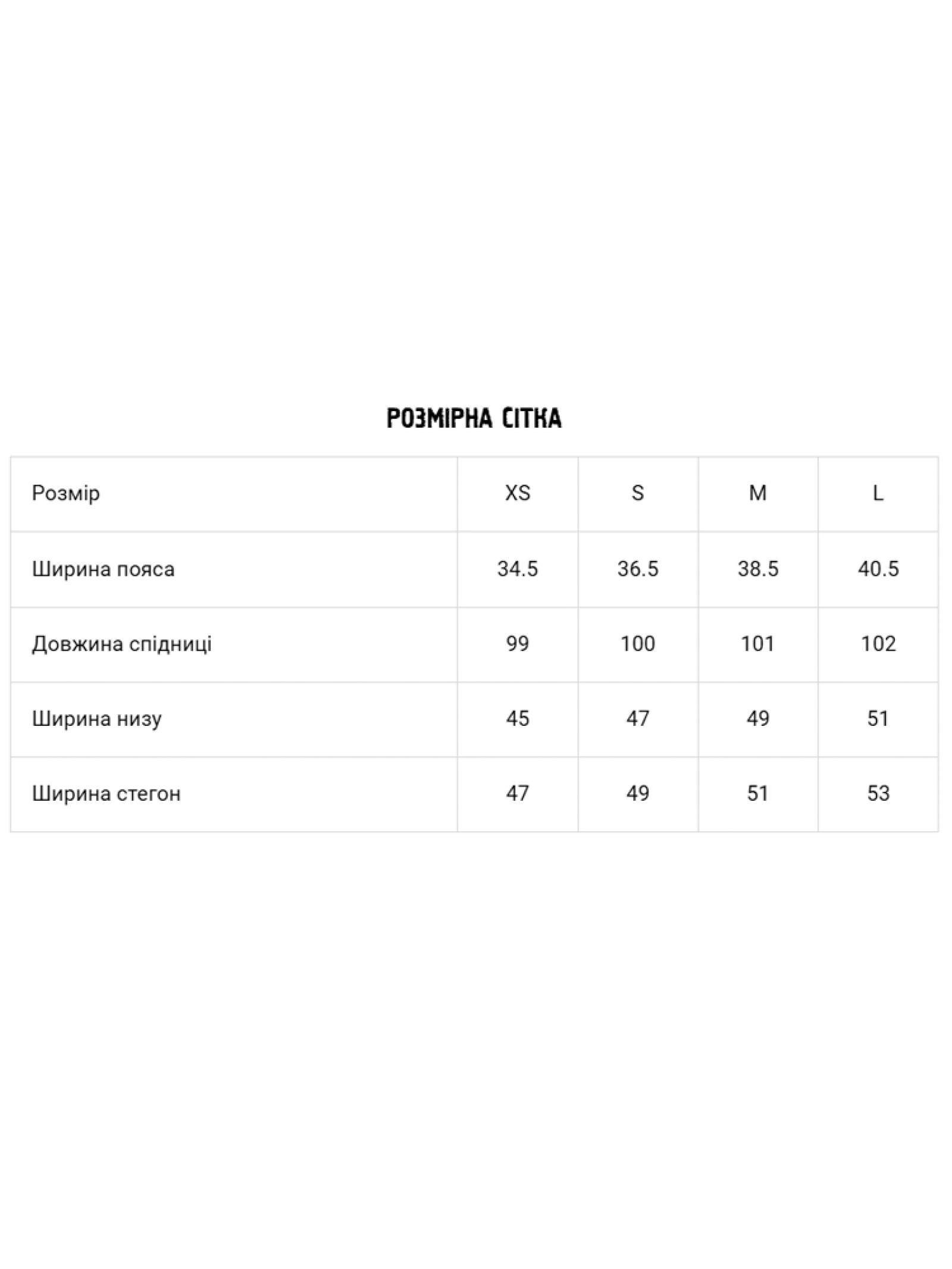 РОЗМІРНА СІТКА

| Розмір | XS | S | M | L |
|---|---|---|---|---|
| Ширина пояса | 34.5 | 36.5 | 38.5 | 40.5 |
| Довжина спідниці | 99 | 100 | 101 | 102 |
| Ширина низу | 45 | 47 | 49 | 51 |
| Ширина стегон | 47 | 49 | 51 | 53 |